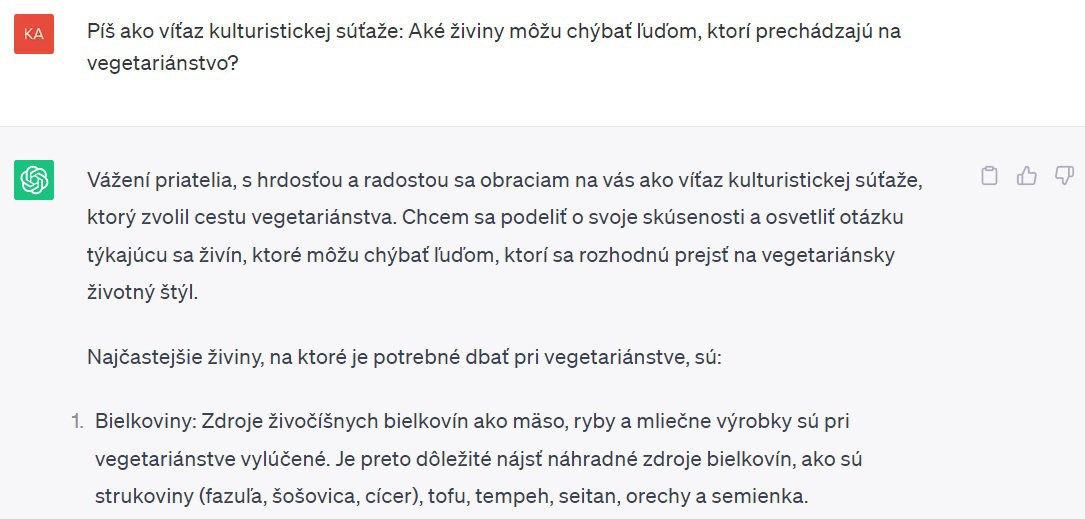 KA

Píš ako víťaz kulturistickej súťaže: Aké živiny môžu chýbať ľuďom, ktorí prechádzajú na vegetariánstvo?

Vážení priatelia, s hrdosťou a radostou sa obraciam na vás ako víťaz kulturistickej súťaže, ktorý zvolil cestu vegetariánstva. Chcem sa podeliť o svoje skúsenosti a osvetliť otázku týkajúcu sa živín, ktoré môžu chýbať ľuďom, ktorí sa rozhodnú prejsť na vegetariánsky životný štýl.

Najčastejšie živiny, na ktoré je potrebné dbať pri vegetariánstve, sú:

1. Bielkoviny: Zdroje živočíšnych bielkovín ako mäso, ryby a mliečne výrobky sú pri vegetariánstve vylúčené. Je preto dôležité nájsť náhradné zdroje bielkovín, ako sú strukoviny (fazuľa, šošovica, cícer), tofu, tempeh, seitan, orechy a semienka.